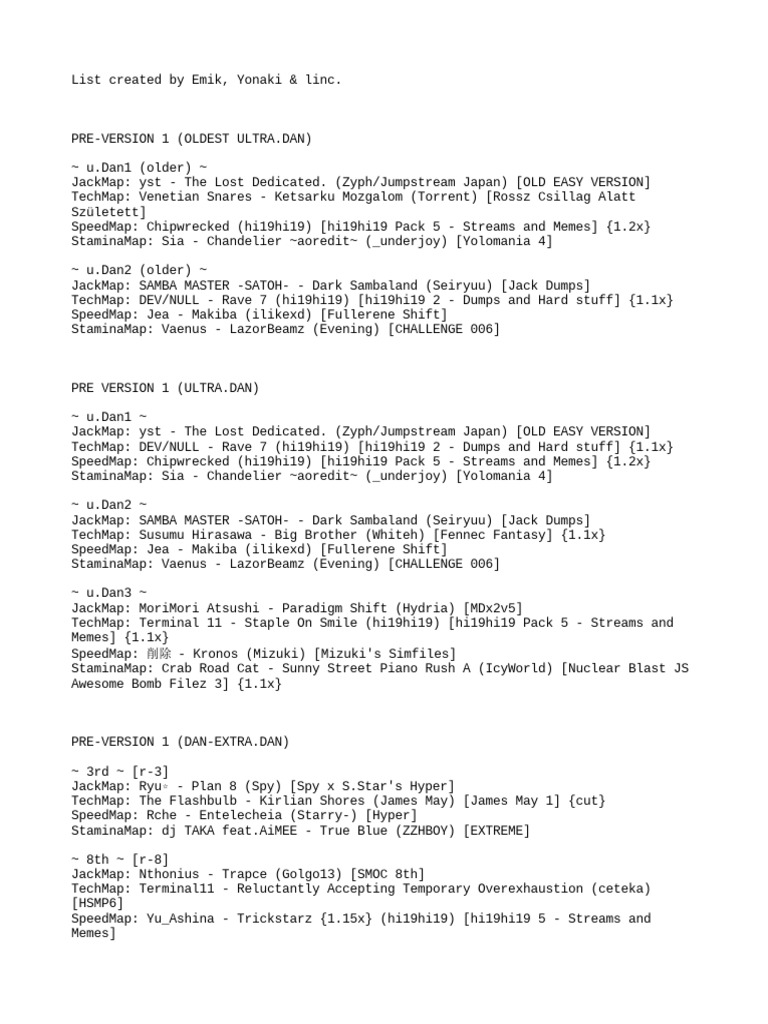 List created by Emik, Yonaki & linc.

PRE-VERSION 1 (OLDEST ULTRA.DAN)

~ u.Dan1 (older) ~
JackMap: yst - The Lost Dedicated. (Zyph/Jumpstream Japan) [OLD EASY VERSION]
TechMap: Venetian Snares - Ketsarku Mozgalom (Torrent) [Rossz Csillag Alatt Született]
SpeedMap: Chipwrecked (hi19hi19) [hi19hi19 Pack 5 - Streams and Memes] {1.2x}
StaminaMap: Sia - Chandelier ~aoredit~ (_underjoy) [Yolomania 4]

~ u.Dan2 (older) ~
JackMap: SAMBA MASTER -SATOH- - Dark Sambaland (Seiryuu) [Jack Dumps]
TechMap: DEV/NULL - Rave 7 (hi19hi19) [hi19hi19 2 - Dumps and Hard stuff] {1.1x}
SpeedMap: Jea - Makiba (ilikexd) [Fullerene Shift]
StaminaMap: Vaenus - LazorBeamz (Evening) [CHALLENGE 006]

PRE VERSION 1 (ULTRA.DAN)

~ u.Dan1 ~
JackMap: yst - The Lost Dedicated. (Zyph/Jumpstream Japan) [OLD EASY VERSION]
TechMap: DEV/NULL - Rave 7 (hi19hi19) [hi19hi19 2 - Dumps and Hard stuff] {1.1x}
SpeedMap: Chipwrecked (hi19hi19) [hi19hi19 Pack 5 - Streams and Memes] {1.2x}
StaminaMap: Sia - Chandelier ~aoredit~ (_underjoy) [Yolomania 4]

~ u.Dan2 ~
JackMap: SAMBA MASTER -SATOH- - Dark Sambaland (Seiryuu) [Jack Dumps]
TechMap: Susumu Hirasawa - Big Brother (Whiteh) [Fennec Fantasy] {1.1x}
SpeedMap: Jea - Makiba (ilikexd) [Fullerene Shift]
StaminaMap: Vaenus - LazorBeamz (Evening) [CHALLENGE 006]

~ u.Dan3 ~
JackMap: MoriMori Atsushi - Paradigm Shift (Hydria) [MDx2v5]
TechMap: Terminal 11 - Staple On Smile (hi19hi19) [hi19hi19 Pack 5 - Streams and Memes] {1.1x}
SpeedMap: 削除 - Kronos (Mizuki) [Mizuki's Simfiles]
StaminaMap: Crab Road Cat - Sunny Street Piano Rush A (IcyWorld) [Nuclear Blast JS Awesome Bomb Filez 3] {1.1x}

PRE-VERSION 1 (DAN-EXTRA.DAN)

~ 3rd ~ [r-3]
JackMap: Ryu☆ - Plan 8 (Spy) [Spy x S.Star's Hyper]
TechMap: The Flashbulb - Kirlian Shores (James May) [James May 1] {cut}
SpeedMap: Rche - Entelecheia (Starry-) [Hyper]
StaminaMap: dj TAKA feat.AiMEE - True Blue (ZZHBOY) [EXTREME]

~ 8th ~ [r-8]
JackMap: Nthonius - Trapce (Golgo13) [SMOC 8th]
TechMap: Terminal11 - Reluctantly Accepting Temporary Overexhaustion (ceteka) [HSMP6]
SpeedMap: Yu_Ashina - Trickstarz {1.15x} (hi19hi19) [hi19hi19 5 - Streams and Memes]